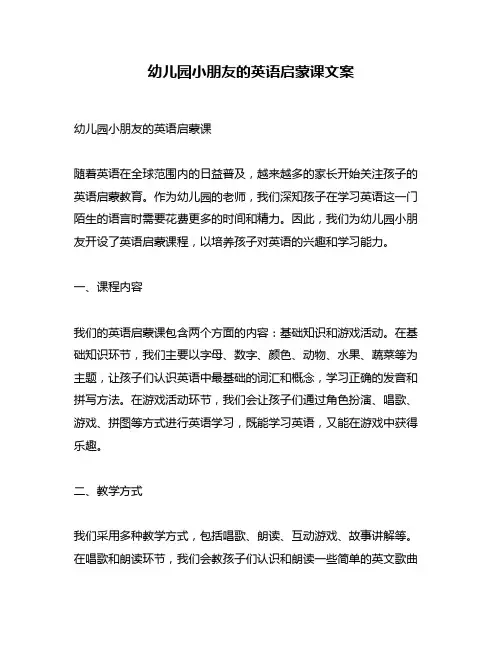 幼儿园小朋友的英语启蒙课文案

幼儿园小朋友的英语启蒙课

随着英语在全球范围内的日益普及，越来越多的家长开始关注孩子的英语启蒙教育。作为幼儿园的老师，我们深知孩子在学习英语这一门陌生的语言时需要花费更多的时间和精力。因此，我们为幼儿园小朋友开设了英语启蒙课程，以培养孩子对英语的兴趣和学习能力。

一、课程内容

我们的英语启蒙课包含两个方面的内容：基础知识和游戏活动。在基础知识环节，我们主要以字母、数字、颜色、动物、水果、蔬菜等为主题，让孩子们认识英语中最基础的词汇和概念，学习正确的发音和拼写方法。在游戏活动环节，我们会让孩子们通过角色扮演、唱歌、游戏、拼图等方式进行英语学习，既能学习英语，又能在游戏中获得乐趣。

二、教学方式

我们采用多种教学方式，包括唱歌、朗读、互动游戏、故事讲解等。在唱歌和朗读环节，我们会教孩子们认识和朗读一些简单的英文歌曲